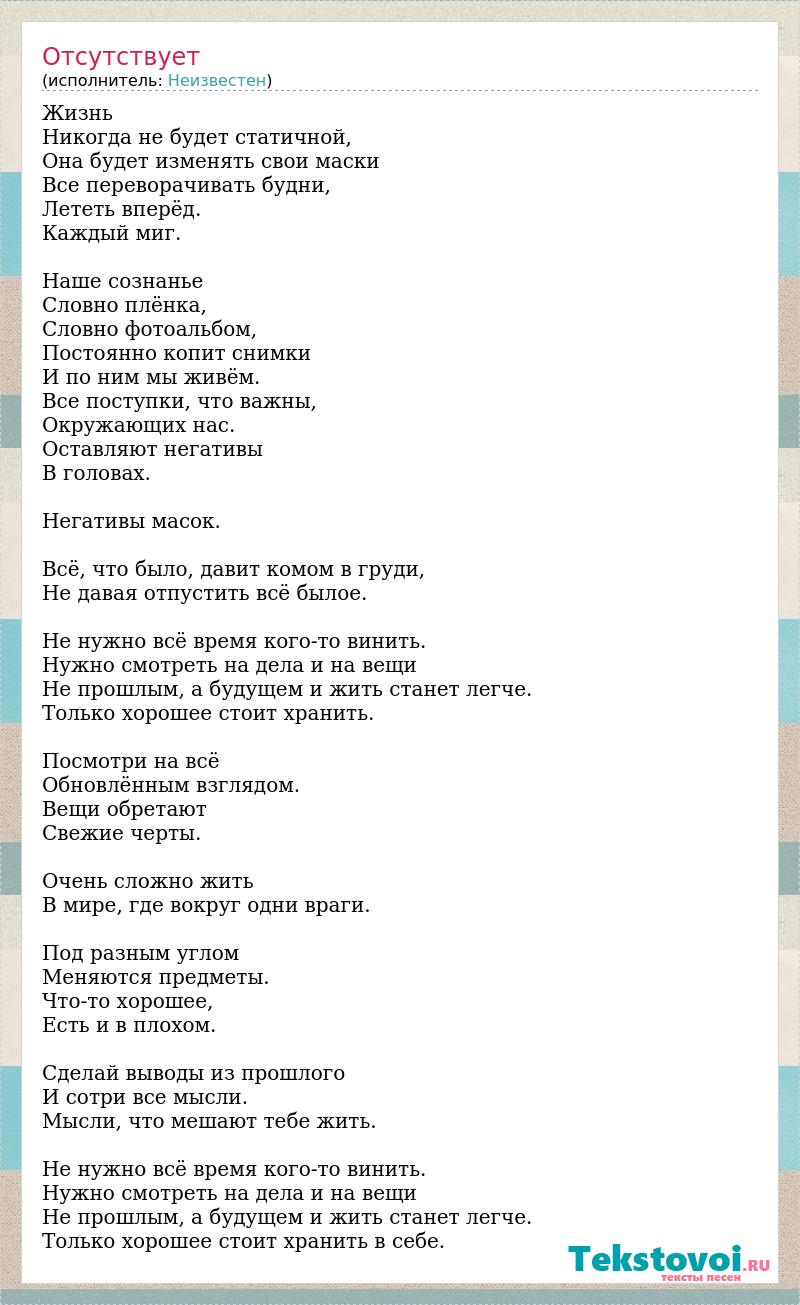 Отсутствует
(исполнитель: Неизвестен)

Жизнь
Никогда не будет статичной,
Она будет изменять свои маски
Все переворачивать будни,
Лететь вперёд.
Каждый миг.

Наше сознанье
Словно плёнка,
Словно фотоальбом,
Постоянно копит снимки
И по ним мы живём.
Все поступки, что важны,
Окружающих нас.
Оставляют негативы
В головах.

Негативы масок.

Всё, что было, давит комом в груди,
Не давая отпустить всё былое.

Не нужно всё время кого-то винить.
Нужно смотреть на дела и на вещи
Не прошлым, а будущем и жить станет легче.
Только хорошее стоит хранить.

Посмотри на всё
Обновлённым взглядом.
Вещи обретают
Свежие черты.

Очень сложно жить
В мире, где вокруг одни враги.

Под разным углом
Меняются предметы.
Что-то хорошее,
Есть и в плохом.

Сделай выводы из прошлого
И сотри все мысли.
Мысли, что мешают тебе жить.

Не нужно всё время кого-то винить.
Нужно смотреть на дела и на вещи
Не прошлым, а будущем и жить станет легче.
Только хорошее стоит хранить в себе.

Tekstovoi.RU
тексты песен